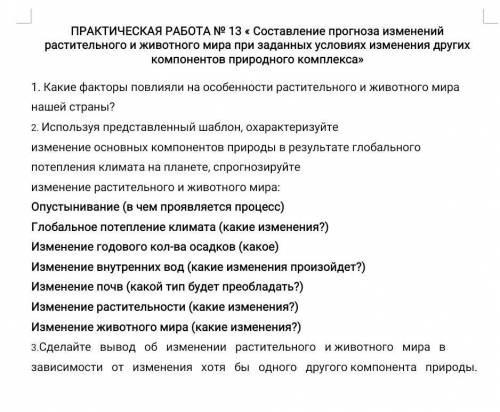 ПРАКТИЧЕСКАЯ РАБОТА № 13 « Составление прогноза изменений растительного и животного мира при заданных условиях изменения других компонентов природного комплекса»

1. Какие факторы повлияли на особенности растительного и животного мира нашей страны?

2. Используя представленный шаблон, охарактеризуйте изменение основных компонентов природы в результате глобального потепления климата на планете, спрогнозируйте изменение растительного и животного мира:

Опустынивание (в чем проявляется процесс)

Глобальное потепление климата (какие изменения?)

Изменение годового кол-ва осадков (какое)

Изменение внутренних вод (какие изменения произойдет?)

Изменение почв (какой тип будет преобладать?)

Изменение растительности (какие изменения?)

Изменение животного мира (какие изменения?)

3.Сделайте вывод об изменении растительного и животного мира в зависимости от изменения хотя бы одного другого компонента природы.